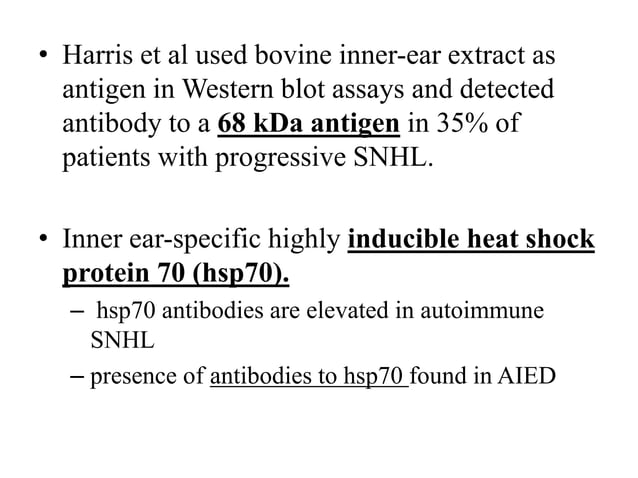 • Harris et al used bovine inner-ear extract as antigen in Western blot assays and detected antibody to a 68 kDa antigen in 35% of patients with progressive SNHL.

• Inner ear-specific highly inducible heat shock protein 70 (hsp70).

– hsp70 antibodies are elevated in autoimmune SNHL

– presence of antibodies to hsp70 found in AIED